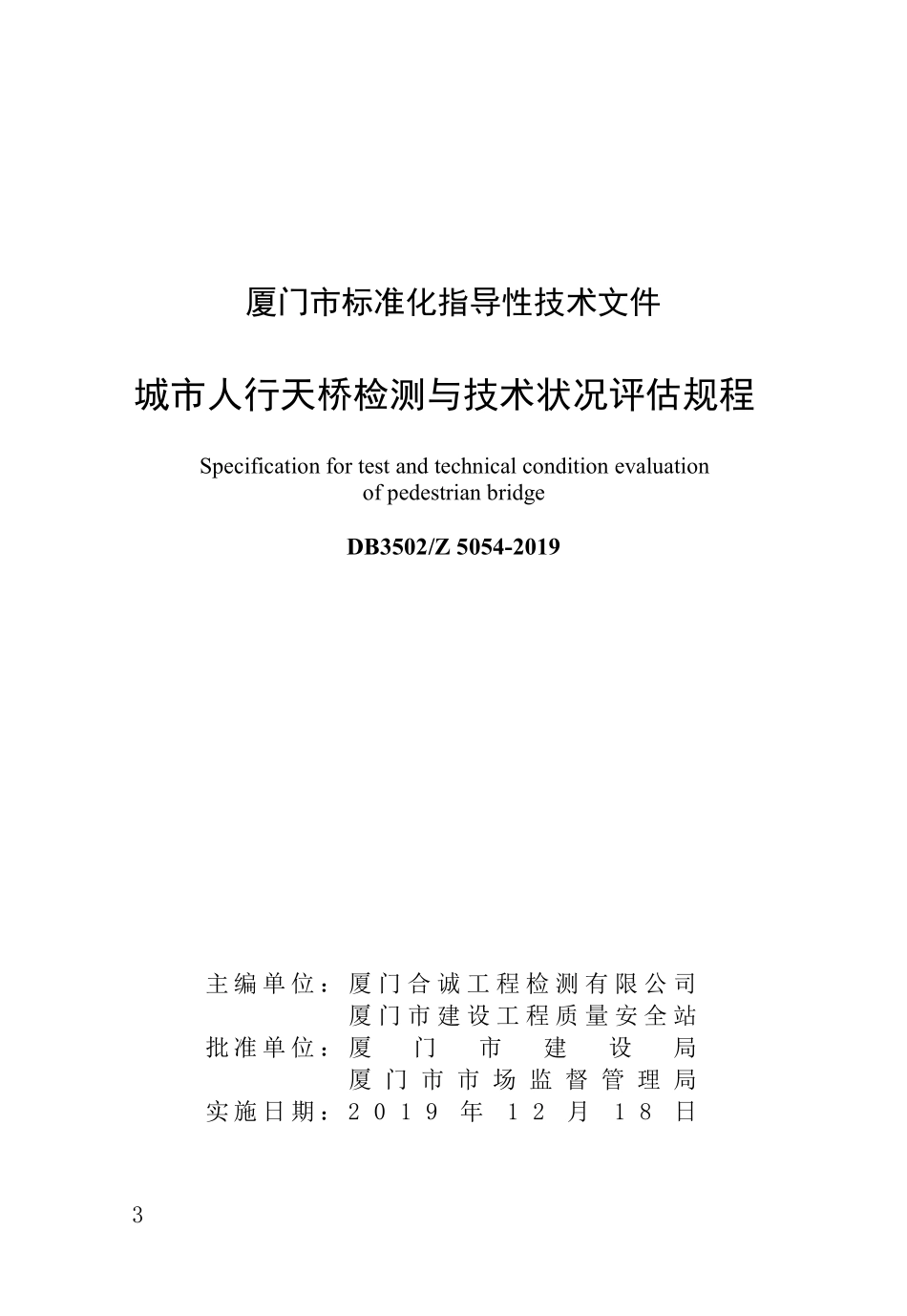 厦门市标准化指导性技术文件

城市人行天桥检测与技术状况评估规程

Specification for test and technical condition evaluation of pedestrian bridge

DB3502/Z 5054-2019

主编单位：厦门合诚工程检测有限公司
厦门市建设工程质量安全站
批准单位：厦门市建设局
厦门市市场监督管理局
实施日期：2019年12月18日

3